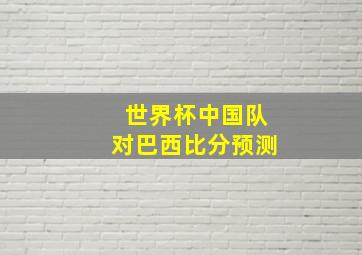 世界杯中国队
对巴西比分预测